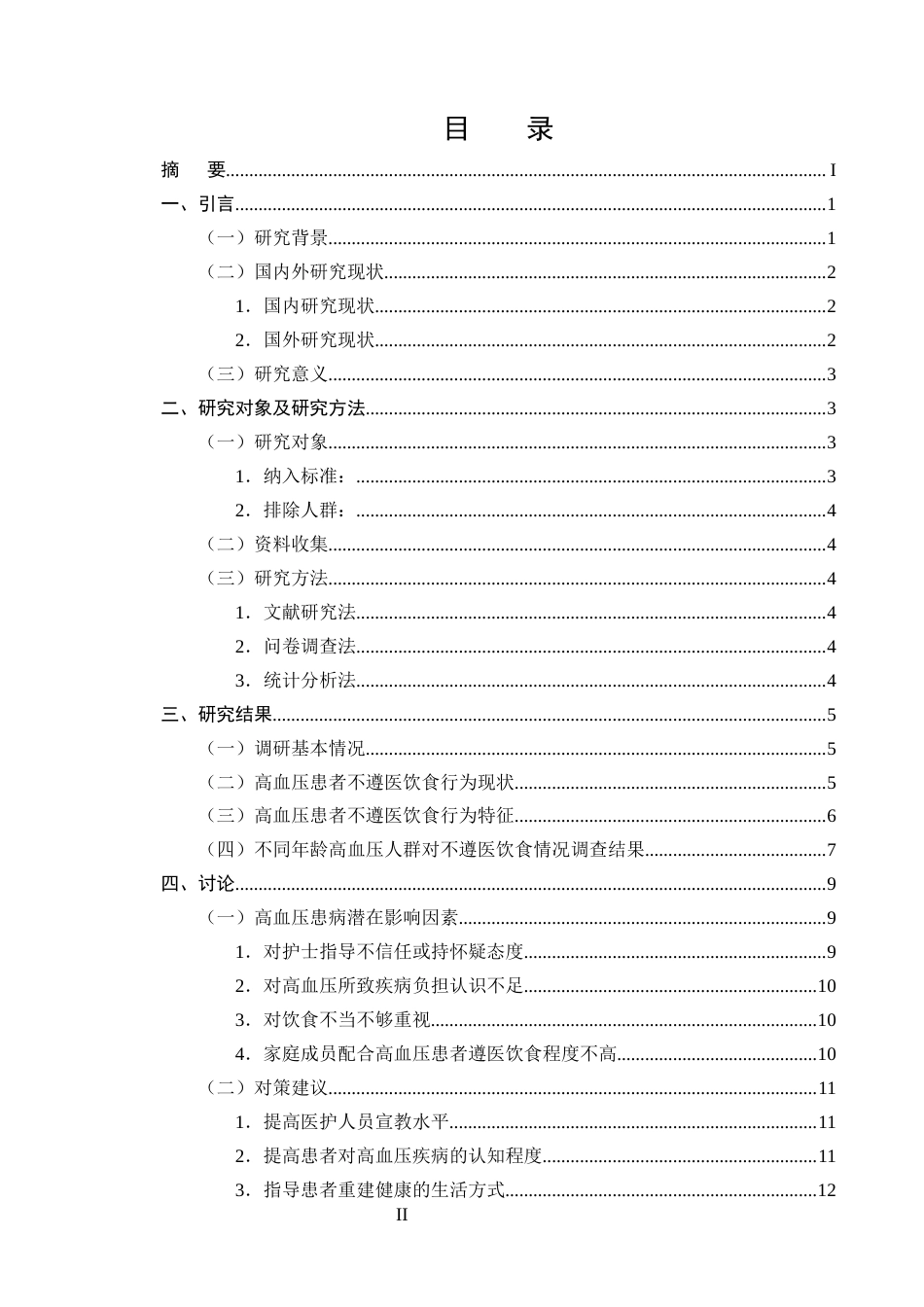 目 录

摘 要 I

一、引言 1

（一）研究背景 1

（二）国内外研究现状 2

1．国内研究现状 2

2．国外研究现状 2

（三）研究意义 3

二、研究对象及研究方法 3

（一）研究对象 3

1．纳入标准： 3

2．排除人群： 4

（二）资料收集 4

（三）研究方法 4

1．文献研究法 4

2．问卷调查法 4

3．统计分析法 4

三、研究结果 5

（一）调研基本情况 5

（二）高血压患者不遵医饮食行为现状 5

（三）高血压患者不遵医饮食行为特征 6

（四）不同年龄高血压人群对不遵医饮食情况调查结果 7

四、讨论 9

（一）高血压患病潜在影响因素 9

1．对护士指导不信任或持怀疑态度 9

2．对高血压所致疾病负担认识不足 10

3．对饮食不当不够重视 10

4．家庭成员配合高血压患者遵医饮食程度不高 10

（二）对策建议 11

1．提高医护人员宣教水平 11

2．提高患者对高血压疾病的认知程度 11

3．指导患者重建健康的生活方式 12

II